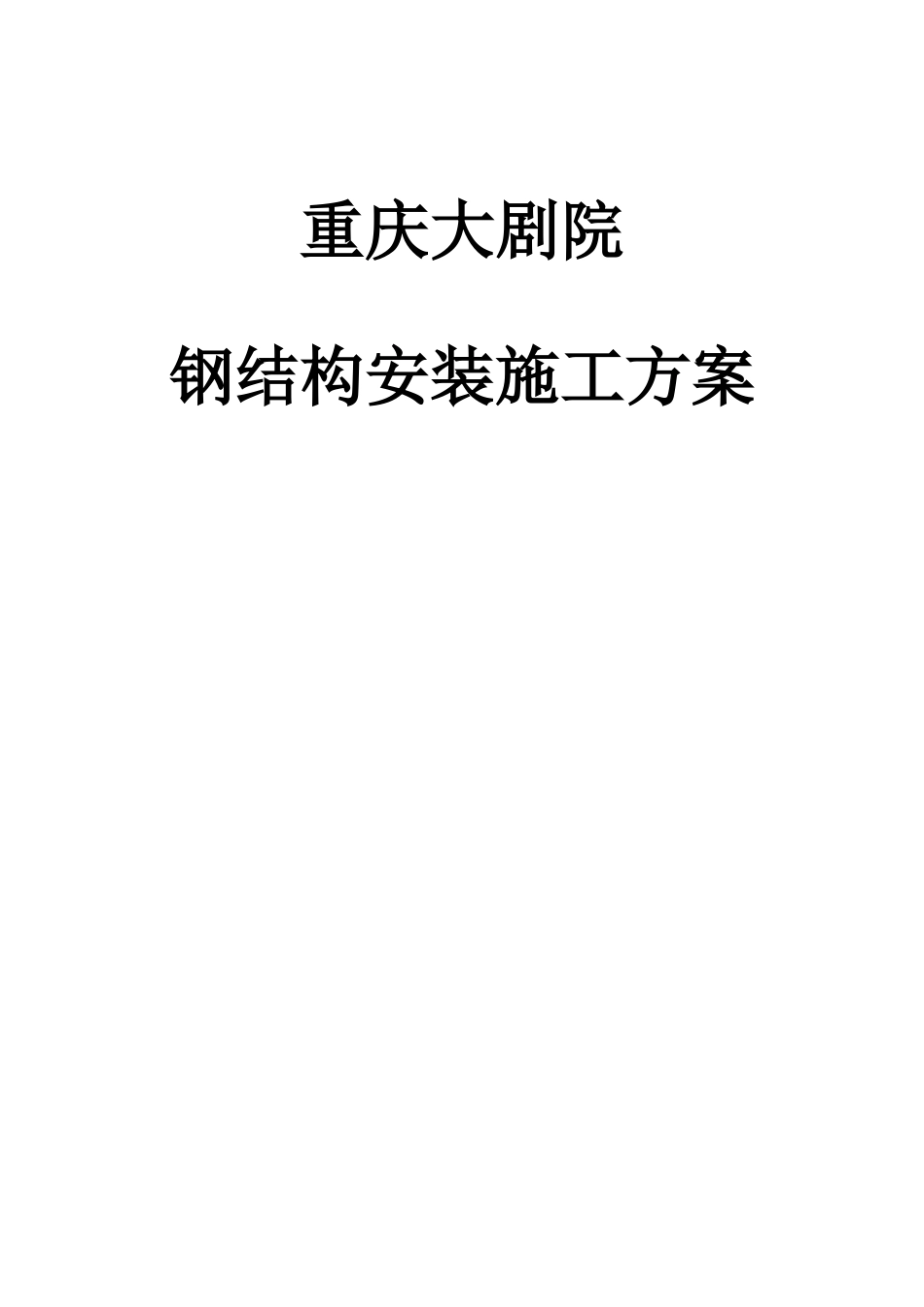 重庆大剧院

钢结构安装施工方案